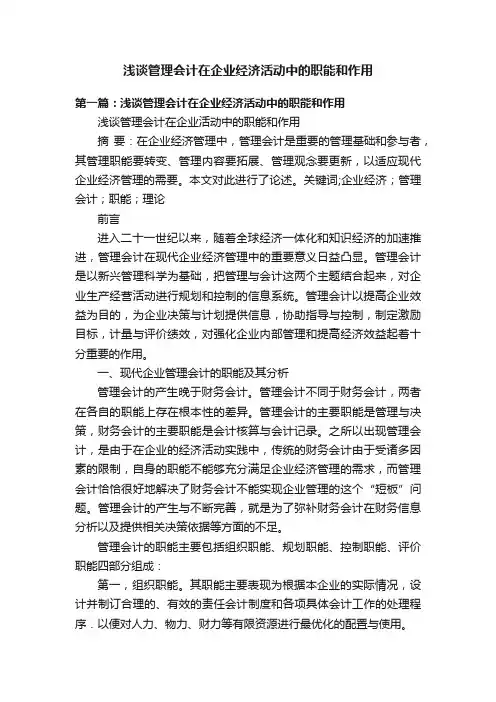 浅谈管理会计在企业经济活动中的职能和作用

第一篇：浅谈管理会计在企业经济活动中的职能和作用

浅谈管理会计在企业活动中的职能和作用

摘 要：在企业经济管理中，管理会计是重要的管理基础和参与者，其管理职能要转变、管理内容要拓展、管理观念要更新，以适应现代企业经济管理的需要。本文对此进行了论述。关键词;企业经济；管理会计；职能；理论

前言

进入二十一世纪以来，随着全球经济一体化和知识经济的加速推进，管理会计在现代企业经济管理中的重要意义日益凸显。管理会计是以新兴管理科学为基础，把管理与会计这两个主题结合起来，对企业生产经营活动进行规划和控制的信息系统。管理会计以提高企业效益为目的，为企业决策与计划提供信息，协助指导与控制，制定激励目标，计量与评价绩效，对强化企业内部管理和提高经济效益起着十分重要的作用。

一、现代企业管理会计的职能及其分析

管理会计的产生晚于财务会计。管理会计不同于财务会计，两者在各自的职能上存在根本性的差异。管理会计的主要职能是管理与决策，财务会计的主要职能是会计核算与会计记录。之所以出现管理会计，是由于在企业的经济活动实践中，传统的财务会计由于受诸多因素的限制，自身的职能不能够充分满足企业经济管理的需求，而管理会计恰恰很好地解决了财务会计不能实现企业管理的这个“短板”问题。管理会计的产生与不断完善，就是为了弥补财务会计在财务信息分析以及提供相关决策依据等方面的不足。

管理会计的职能主要包括组织职能、规划职能、控制职能、评价职能四部分组成：

第一，组织职能。其职能主要表现为根据本企业的实际情况，设计并制订合理的、有效的责任会计制度和各项具体会计工作的处理程序．以便对人力、物力、财力等有限资源进行最优化的配置与使用。